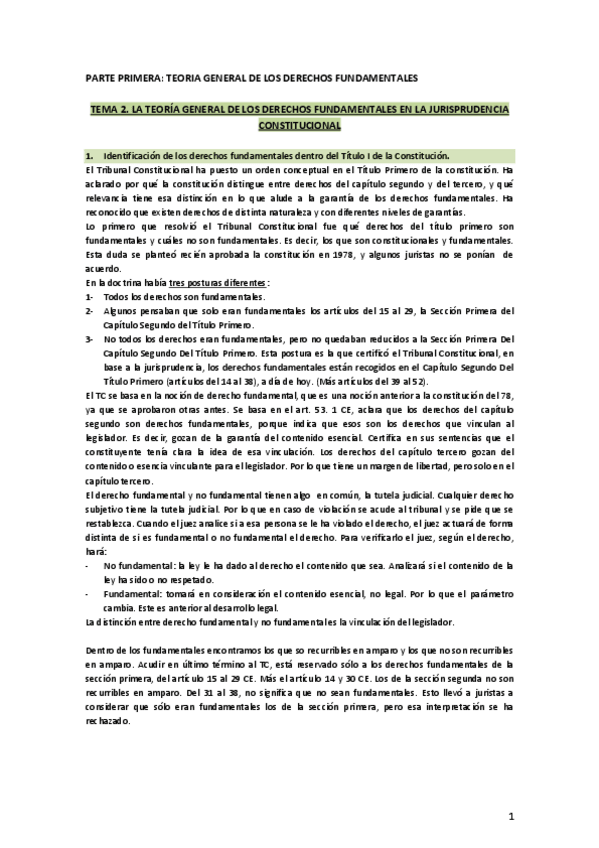 PARTE PRIMERA: TEORIA GENERAL DE LOS DERECHOS FUNDAMENTALES

TEMA 2. LA TEORÍA GENERAL DE LOS DERECHOS FUNDAMENTALES EN LA JURISPRUDENCIA CONSTITUCIONAL

1. Identificación de los derechos fundamentales dentro del Título I de la Constitución.

El Tribunal Constitucional ha puesto un orden conceptual en el Título Primero de la constitución. Ha aclarado por qué la constitución distingue entre derechos del capítulo segundo y del tercero, y qué relevancia tiene esa distinción en lo que alude a la garantía de los derechos fundamentales. Ha reconocido que existen derechos de distinta naturaleza y con diferentes niveles de garantías.

Lo primero que resolvió el Tribunal Constitucional fue qué derechos del título primero son fundamentales y cuáles no son fundamentales. Es decir, los que son constitucionales y fundamentales. Esta duda se planteó recién aprobada la constitución en 1978, y algunos juristas no se ponían de acuerdo.

En la doctrina había tres posturas diferentes:

1- Todos los derechos son fundamentales.

2- Algunos pensaban que solo eran fundamentales los artículos del 15 al 29, la Sección Primera del Capítulo Segundo del Título Primero.

3- No todos los derechos eran fundamentales, pero no quedaban reducidos a la Sección Primera Del Capítulo Segundo Del Título Primero. Esta postura es la que certificó el Tribunal Constitucional, en base a la jurisprudencia, los derechos fundamentales están recogidos en el Capítulo Segundo Del Título Primero (artículos del 14 al 38), a día de hoy. (Más artículos del 39 al 52).

El TC se basa en la noción de derecho fundamental, que es una noción anterior a la constitución del 78, ya que se aprobaron otras antes. Se basa en el art. 53. 1 CE, aclara que los derechos del capítulo segundo son derechos fundamentales, porque indica que esos son los derechos que vinculan al legislador. Es decir, gozan de la garantía del contenido esencial. Certifica en sus sentencias que el constituyente tenía clara la idea de esa vinculación. Los derechos del capítulo tercero gozan del contenido o esencia vinculante para el legislador. Por lo que tiene un margen de libertad, pero solo en el capítulo tercero.

El derecho fundamental y no fundamental tienen algo en común, la tutela judicial. Cualquier derecho subjetivo tiene la tutela judicial. Por lo que en caso de violación se acude al tribunal y se pide que se restablezca. Cuando el juez analice si a esa persona se le ha violado el derecho, el juez actuará de forma distinta de si es fundamental o no fundamental el derecho. Para verificarlo el juez, según el derecho, hará:

- No fundamental: la ley le ha dado al derecho el contenido que sea. Analizará si el contenido de la ley ha sido o no respetado.

- Fundamental: tomará en consideración el contenido esencial, no legal. Por lo que el parámetro cambia. Este es anterior al desarrollo legal.

La distinción entre derecho fundamental y no fundamental es la vinculación del legislador.

Dentro de los fundamentales encontramos los que so recurribles en amparo y los que no son recurribles en amparo. Acudir en último término al TC, está reservado sólo a los derechos fundamentales de la sección primera, del artículo 15 al 29 CE. Más el artículo 14 y 30 CE. Los de la sección segunda no son recurribles en amparo. Del 31 al 38, no significa que no sean fundamentales. Esto llevó a juristas a considerar que sólo eran fundamentales los de la sección primera, pero esa interpretación se ha rechazado.

1